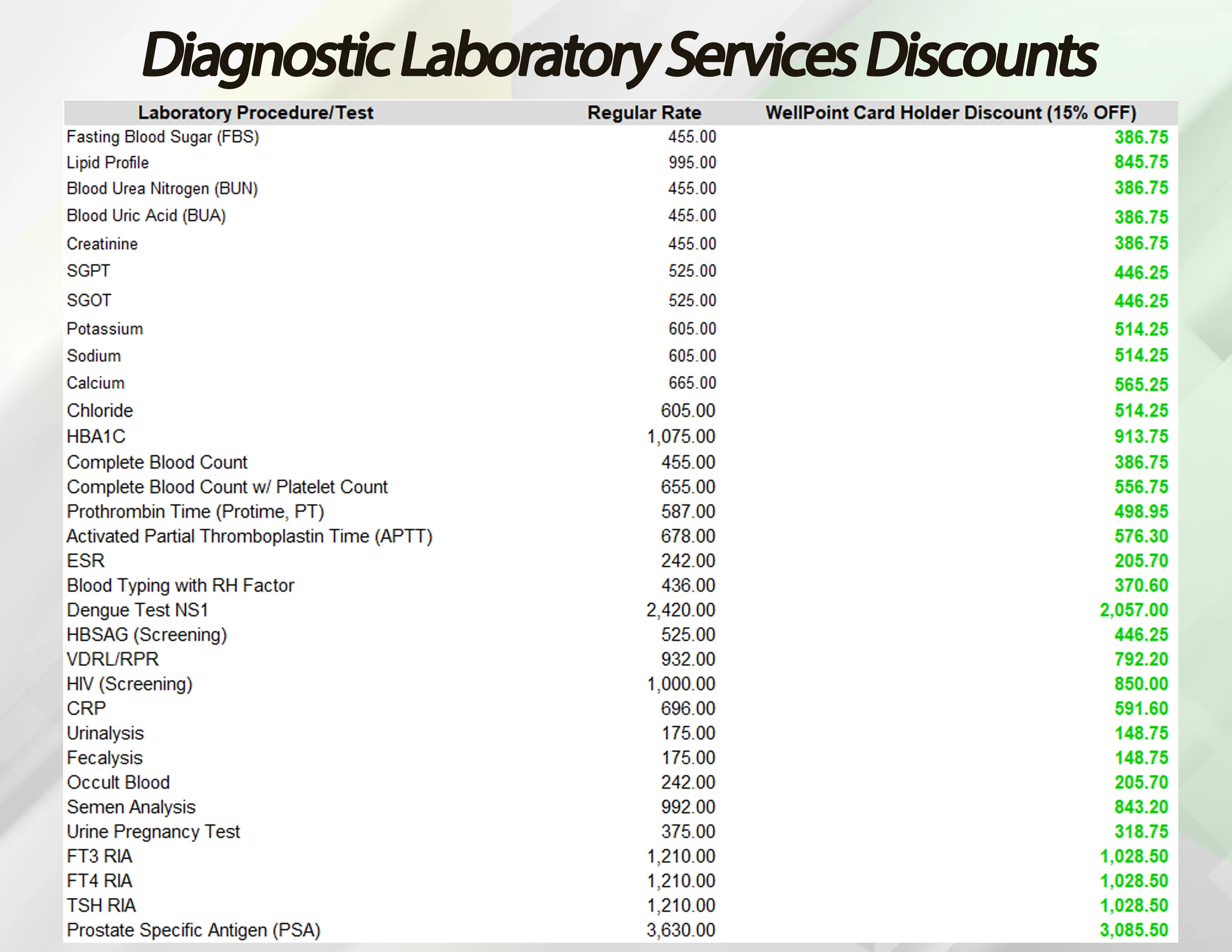 Diagnostic Laboratory Services Discounts

| Laboratory Procedure/Test | Regular Rate | WellPoint Card Holder Discount (15% OFF) |
|---|---|---|
| Fasting Blood Sugar (FBS) | 455.00 | 386.75 |
| Lipid Profile | 995.00 | 845.75 |
| Blood Urea Nitrogen (BUN) | 455.00 | 386.75 |
| Blood Uric Acid (BUA) | 455.00 | 386.75 |
| Creatinine | 455.00 | 386.75 |
| SGPT | 525.00 | 446.25 |
| SGOT | 525.00 | 446.25 |
| Potassium | 605.00 | 514.25 |
| Sodium | 605.00 | 514.25 |
| Calcium | 665.00 | 565.25 |
| Chloride | 605.00 | 514.25 |
| HBA1C | 1,075.00 | 913.75 |
| Complete Blood Count | 455.00 | 386.75 |
| Complete Blood Count w/ Platelet Count | 655.00 | 556.75 |
| Prothrombin Time (Protime, PT) | 587.00 | 498.95 |
| Activated Partial Thromboplastin Time (APTT) | 678.00 | 576.30 |
| ESR | 242.00 | 205.70 |
| Blood Typing with RH Factor | 436.00 | 370.60 |
| Dengue Test NS1 | 2,420.00 | 2,057.00 |
| HBSAG (Screening) | 525.00 | 446.25 |
| VDRL/RPR | 932.00 | 792.20 |
| HIV (Screening) | 1,000.00 | 850.00 |
| CRP | 696.00 | 591.60 |
| Urinalysis | 175.00 | 148.75 |
| Fecalysis | 175.00 | 148.75 |
| Occult Blood | 242.00 | 205.70 |
| Semen Analysis | 992.00 | 843.20 |
| Urine Pregnancy Test | 375.00 | 318.75 |
| FT3 RIA | 1,210.00 | 1,028.50 |
| FT4 RIA | 1,210.00 | 1,028.50 |
| TSH RIA | 1,210.00 | 1,028.50 |
| Prostate Specific Antigen (PSA) | 3,630.00 | 3,085.50 |